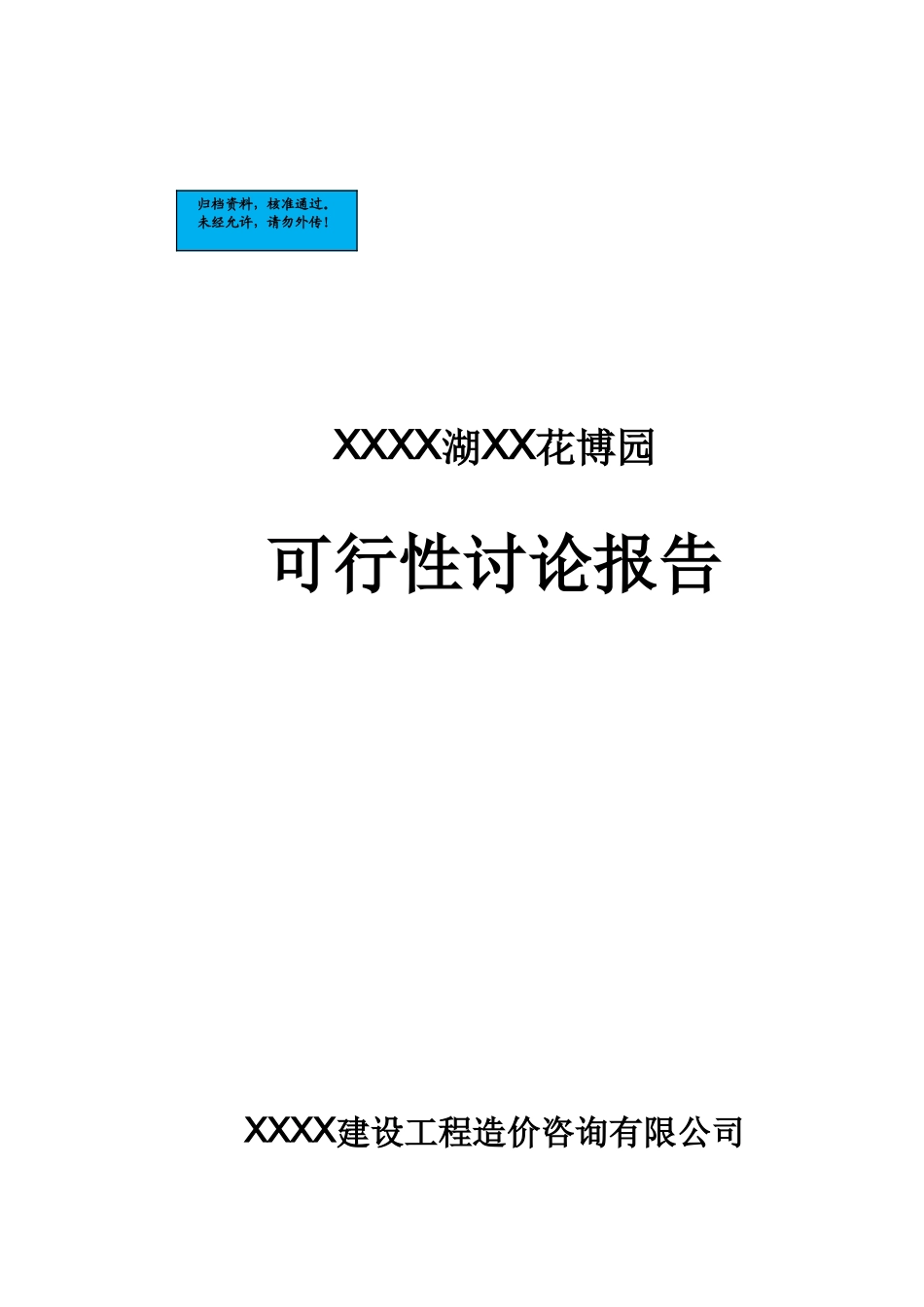 归档资料，核准通过。
未经允许，请勿外传！

XXXX湖XX花博园

可行性讨论报告

XXXX建设工程造价咨询有限公司